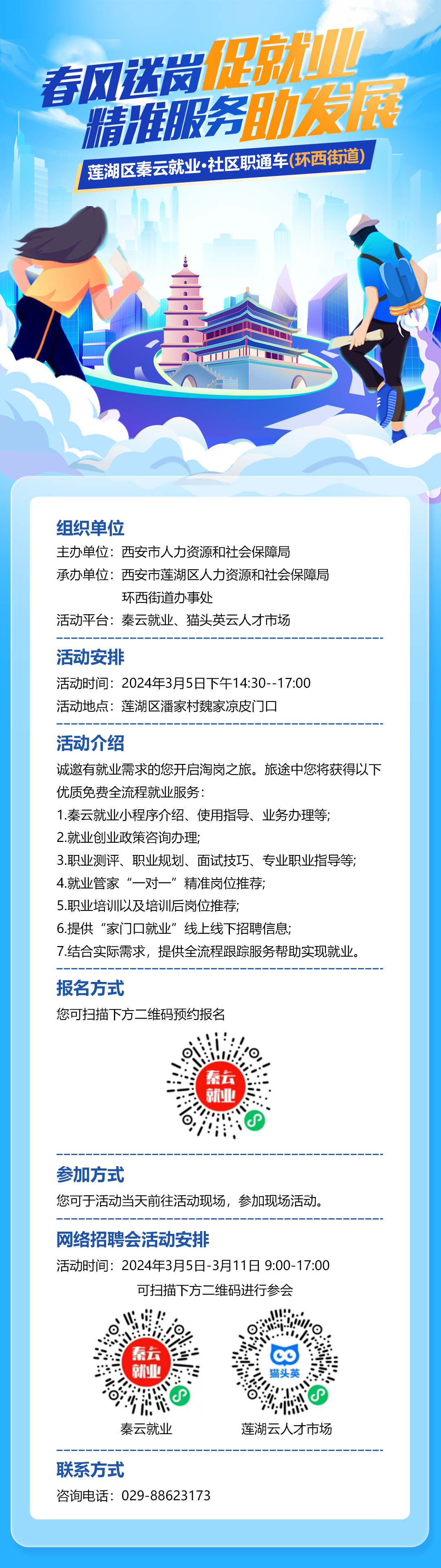 春风送岗促就业
精准服务助发展

莲湖区秦云就业·社区职通车(环西街道)

组织单位
主办单位：西安市人力资源和社会保障局
承办单位：西安市莲湖区人力资源和社会保障局
环西街道办事处
活动平台：秦云就业、猫头英云人才市场

活动安排
活动时间：2024年3月5日下午14:30--17:00
活动地点：莲湖区潘家村魏家凉皮门口

活动介绍
诚邀有就业需求的您开启淘岗之旅。旅途中您将获得以下优质免费全流程就业服务：
1.秦云就业小程序介绍、使用指导、业务办理等;
2.就业创业政策咨询办理;
3.职业测评、职业规划、面试技巧、专业职业指导等;
4.就业管家“一对一”精准岗位推荐;
5.职业培训以及培训后岗位推荐;
6.提供“家门口就业”线上线下招聘信息;
7.结合实际需求，提供全流程跟踪服务帮助实现就业。

报名方式
您可扫描下方二维码预约报名

秦云就业

参加方式
您可于活动当天前往活动现场，参加现场活动。

网络招聘会活动安排
活动时间：2024年3月5日-3月11日 9:00-17:00
可扫描下方二维码进行参会

秦云就业
猫头英
秦云就业
莲湖云人才市场

联系方式
咨询电话：029-88623173